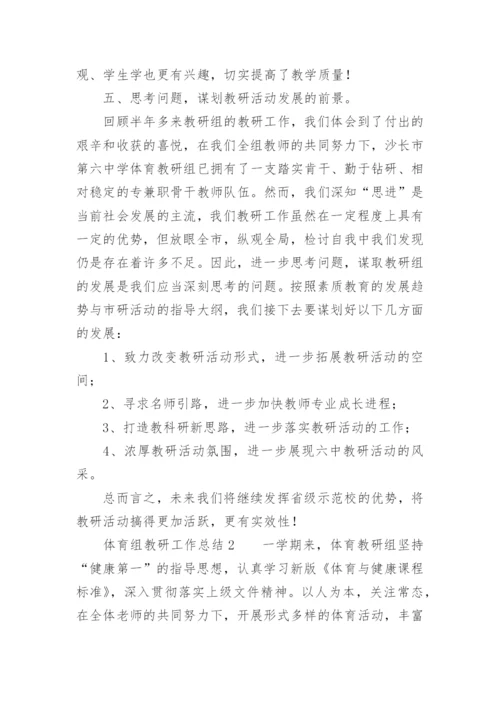 观、学生学也更有兴趣，切实提高了教学质量！

五、思考问题，谋划教研活动发展的前景。

回顾半年多来教研组的教研工作，我们体会到了付出的艰辛和收获的喜悦，在我们全组教师的共同努力下，沙长市第六中学体育教研组已拥有了一支踏实肯干、勤于钻研、相对稳定的专兼职骨干教师队伍。然而，我们深知“思进”是当前社会发展的主流，我们教研工作虽然在一定程度上具有一定的优势，但放眼全市，纵观全局，检讨自我中我们发现仍是存在着许多不足。因此，进一步思考问题，谋取教研组的发展是我们应当深刻思考的问题。按照素质教育的发展趋势与市研活动的指导大纲，我们接下去要谋划好以下几方面的发展：

1、致力改变教研活动形式，进一步拓展教研活动的空间；

2、寻求名师引路，进一步加快教师专业成长进程；

3、打造教科研新思路，进一步落实教研活动的工作；

4、浓厚教研活动氛围，进一步展现六中教研活动的风采。

总而言之，未来我们将继续发挥省级示范校的优势，将教研活动搞得更加活跃，更有实效性！

体育组教研工作总结2　　一学期来，体育教研组坚持“健康第一”的指导思想，认真学习新版《体育与健康课程标准》，深入贯彻落实上级文件精神。以人为本，关注常态，在全体老师的共同努力下，开展形式多样的体育活动，丰富